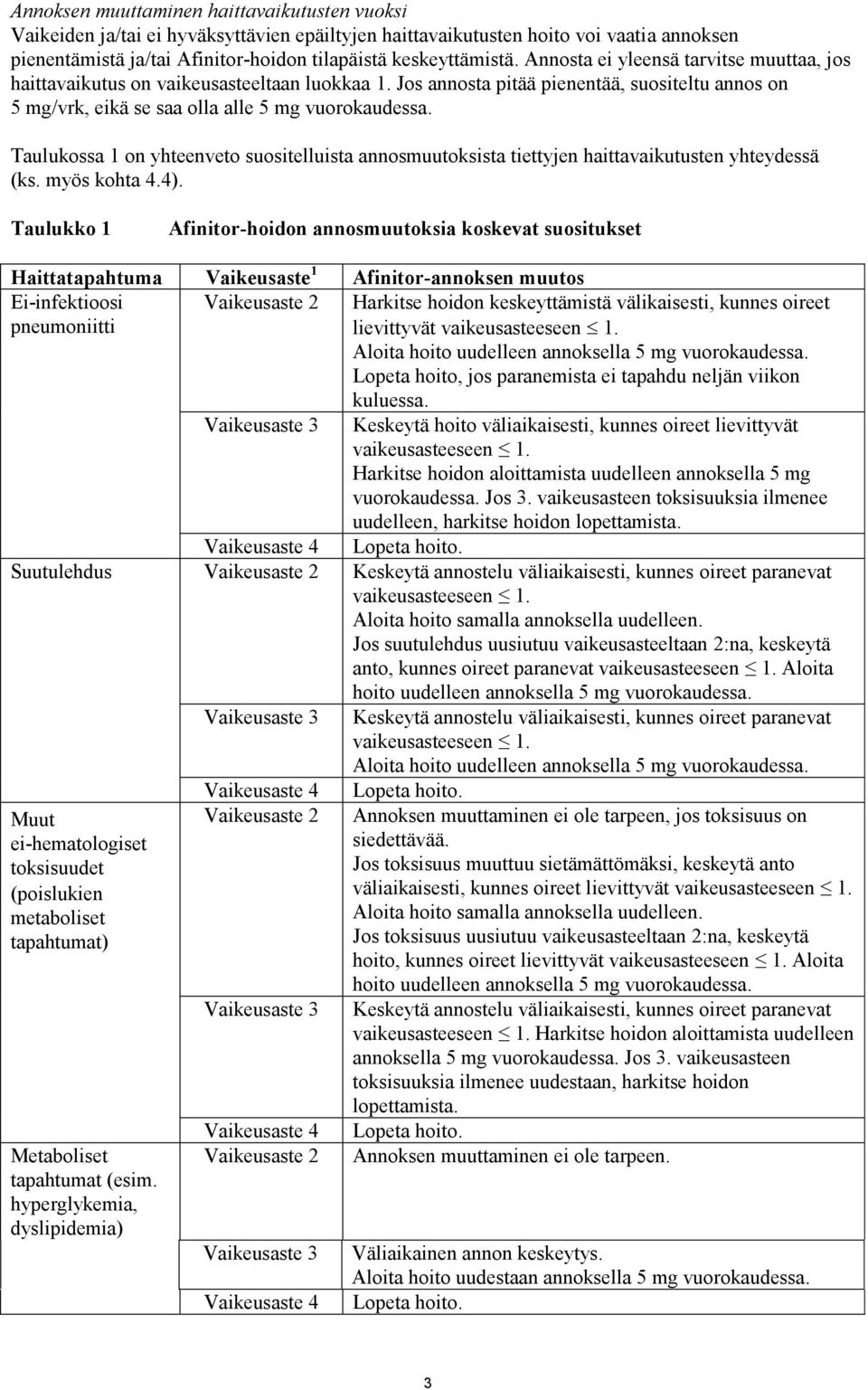 Annoksen muuttaminen haittavaikutusten vuoksi
Vaikeiden ja/tai ei hyväksyttävien epäiltyjen haittavaikutusten hoito voi vaatia annoksen pienentämistä ja/tai Afinitor-hoidon tilapäistä keskeyttämistä. Annosta ei yleensä tarvitse muuttaa, jos haittavaikutus on vaikeusasteeltaan luokkaa 1. Jos annosta pitää pienentää, suositeltu annos on 5 mg/vrk, eikä se saa olla alle 5 mg vuorokaudessa.

Taulukossa 1 on yhteenveto suositelluista annosmuutoksista tiettyjen haittavaikutusten yhteydessä (ks. myös kohta 4.4).

Taulukko 1 Afinitor-hoidon annosmuutoksia koskevat suositukset

| Haittatapahtuma | Vaikeusaste$^1$ | Afinitor-annoksen muutos |
|---|---|---|
| Ei-infektioosi pneumoniitti | Vaikeusaste 2 | Harkitse hoidon keskeyttämistä välikaisesti, kunnes oireet lievittyvät vaikeusasteeseen $\leq$ 1. Aloita hoito uudelleen annoksella 5 mg vuorokaudessa. Lopeta hoito, jos paranemista ei tapahdu neljän viikon kuluessa. |
| | Vaikeusaste 3 | Keskeytä hoito väliaikaisesti, kunnes oireet lievittyvät vaikeusasteeseen $\leq$ 1. Harkitse hoidon aloittamista uudelleen annoksella 5 mg vuorokaudessa. Jos 3. vaikeusasteen toksisuuksia ilmenee uudelleen, harkitse hoidon lopettamista. |
| | Vaikeusaste 4 | Lopeta hoito. |
| Suutulehdus | Vaikeusaste 2 | Keskeytä annostelu väliaikaisesti, kunnes oireet paranevat vaikeusasteeseen $\leq$ 1. Aloita hoito samalla annoksella uudelleen. Jos suutulehdus uusiutuu vaikeusasteeltaan 2:na, keskeytä anto, kunnes oireet paranevat vaikeusasteeseen $\leq$ 1. Aloita hoito uudelleen annoksella 5 mg vuorokaudessa. |
| | Vaikeusaste 3 | Keskeytä annostelu väliaikaisesti, kunnes oireet paranevat vaikeusasteeseen $\leq$ 1. Aloita hoito uudelleen annoksella 5 mg vuorokaudessa. |
| | Vaikeusaste 4 | Lopeta hoito. |
| Muut ei-hematologiset toksisuudet (poislukien metaboliset tapahtumat) | Vaikeusaste 2 | Annoksen muuttaminen ei ole tarpeen, jos toksisuus on siedettävää. Jos toksisuus muuttuu sietämättömäksi, keskeytä anto väliaikaisesti, kunnes oireet lievittyvät vaikeusasteeseen $\leq$ 1. Aloita hoito samalla annoksella uudelleen. Jos toksisuus uusiutuu vaikeusasteeltaan 2:na, keskeytä hoito, kunnes oireet lievittyvät vaikeusasteeseen $\leq$ 1. Aloita hoito uudelleen annoksella 5 mg vuorokaudessa. |
| | Vaikeusaste 3 | Keskeytä annostelu väliaikaisesti, kunnes oireet paranevat vaikeusasteeseen $\leq$ 1. Harkitse hoidon aloittamista uudelleen annoksella 5 mg vuorokaudessa. Jos 3. vaikeusasteen toksisuuksia ilmenee uudestaan, harkitse hoidon lopettamista. |
| | Vaikeusaste 4 | Lopeta hoito. |
| Metaboliset tapahtumat (esim. hyperglykemia, dyslipidemia) | Vaikeusaste 2 | Annoksen muuttaminen ei ole tarpeen. |
| | Vaikeusaste 3 | Väliaikainen annon keskeytys. Aloita hoito uudestaan annoksella 5 mg vuorokaudessa. |
| | Vaikeusaste 4 | Lopeta hoito. |

3